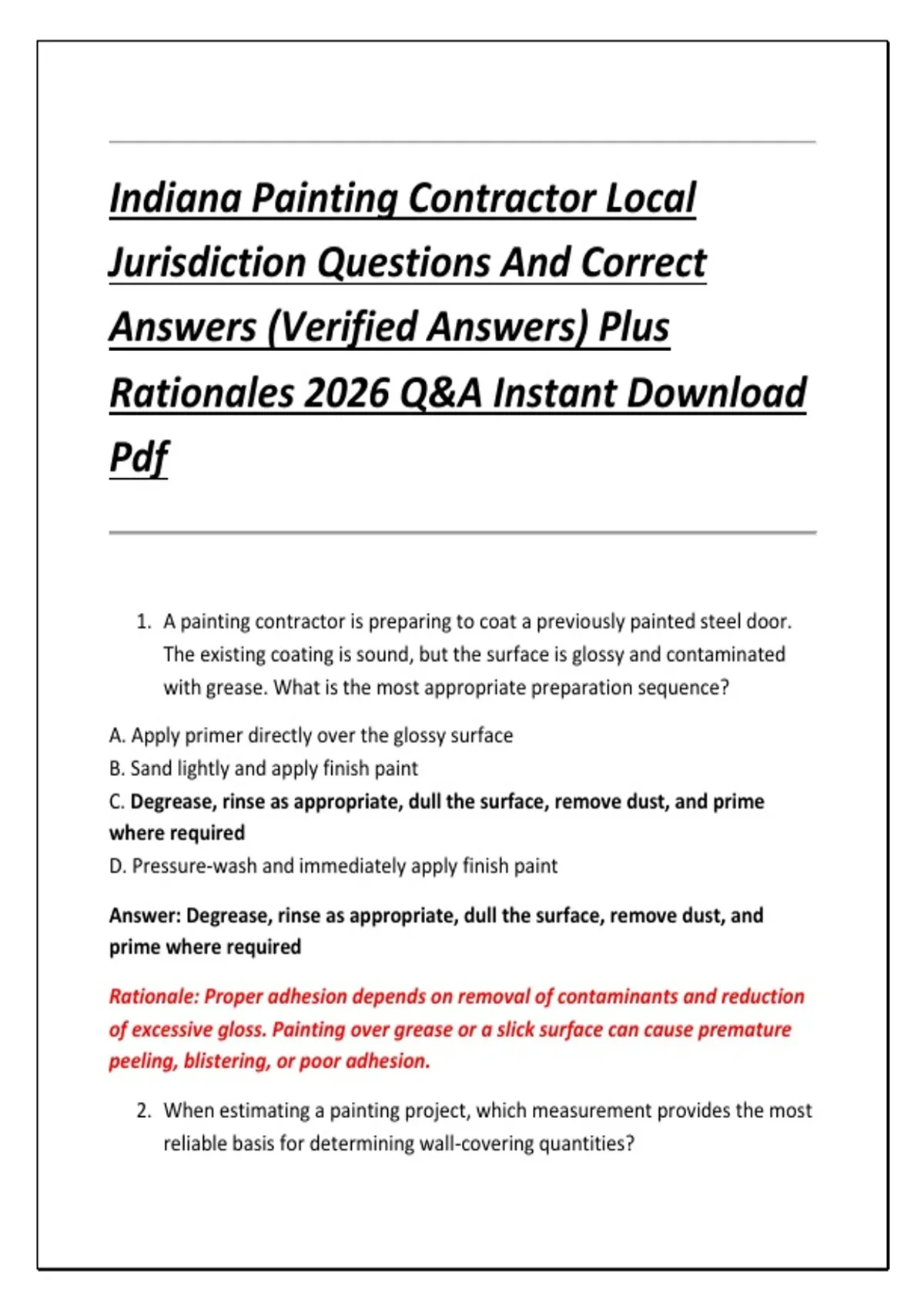 Indiana Painting Contractor Local Jurisdiction Questions And Correct Answers (Verified Answers) Plus Rationales 2026 Q&A Instant Download Pdf

1. A painting contractor is preparing to coat a previously painted steel door. The existing coating is sound, but the surface is glossy and contaminated with grease. What is the most appropriate preparation sequence?

A. Apply primer directly over the glossy surface
B. Sand lightly and apply finish paint
C. Degrease, rinse as appropriate, dull the surface, remove dust, and prime where required
D. Pressure-wash and immediately apply finish paint

Answer: Degrease, rinse as appropriate, dull the surface, remove dust, and prime where required

Rationale: Proper adhesion depends on removal of contaminants and reduction of excessive gloss. Painting over grease or a slick surface can cause premature peeling, blistering, or poor adhesion.

2. When estimating a painting project, which measurement provides the most reliable basis for determining wall-covering quantities?